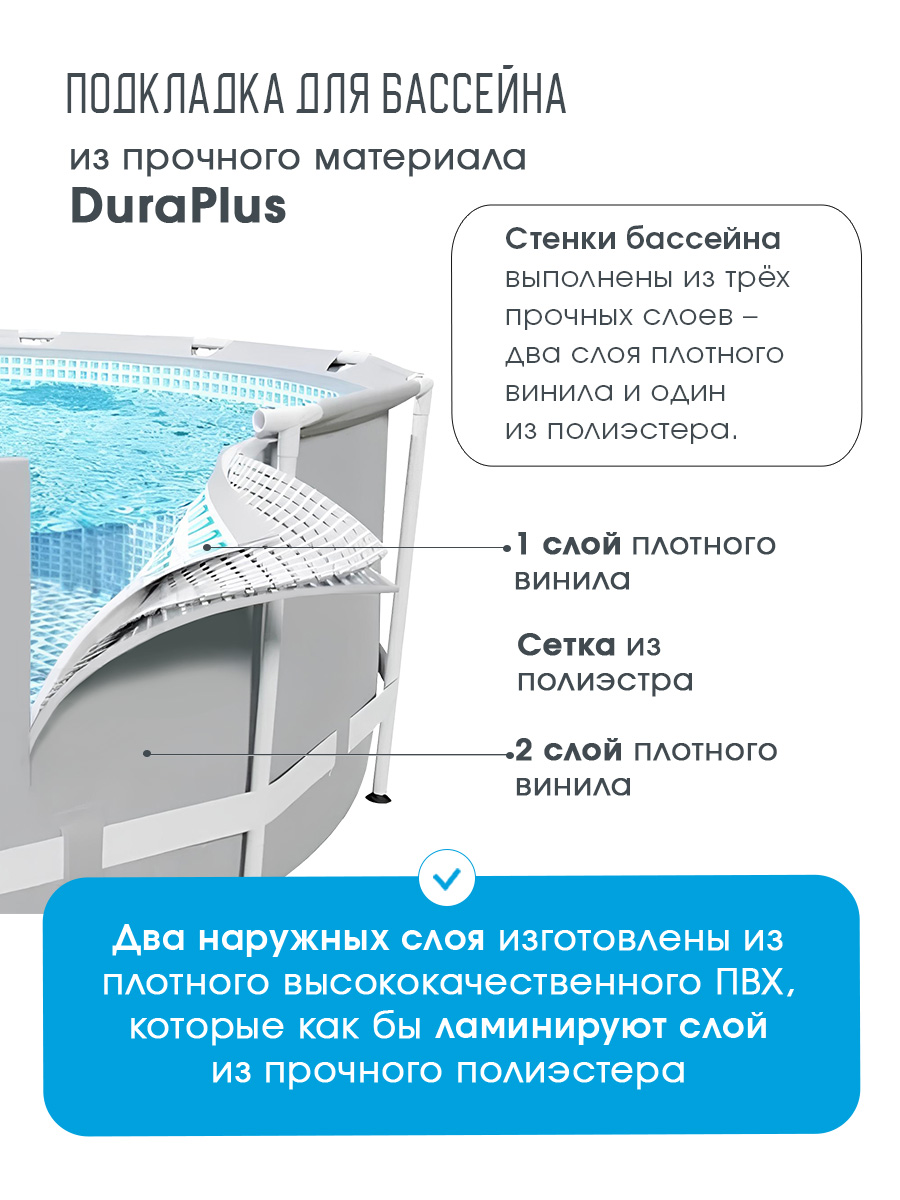 ПОДКЛАДКА ДЛЯ БАССЕЙНА

из прочного материала
DuraPlus

Стенки бассейна выполнены из трёх прочных слоев – два слоя плотного винила и один из полиэстера.

1 слой плотного винила

Сетка из полиэстра

2 слой плотного винила

Два наружных слоя изготовлены из плотного высококачественного ПВХ, которые как бы ламинируют слой из прочного полиэстера